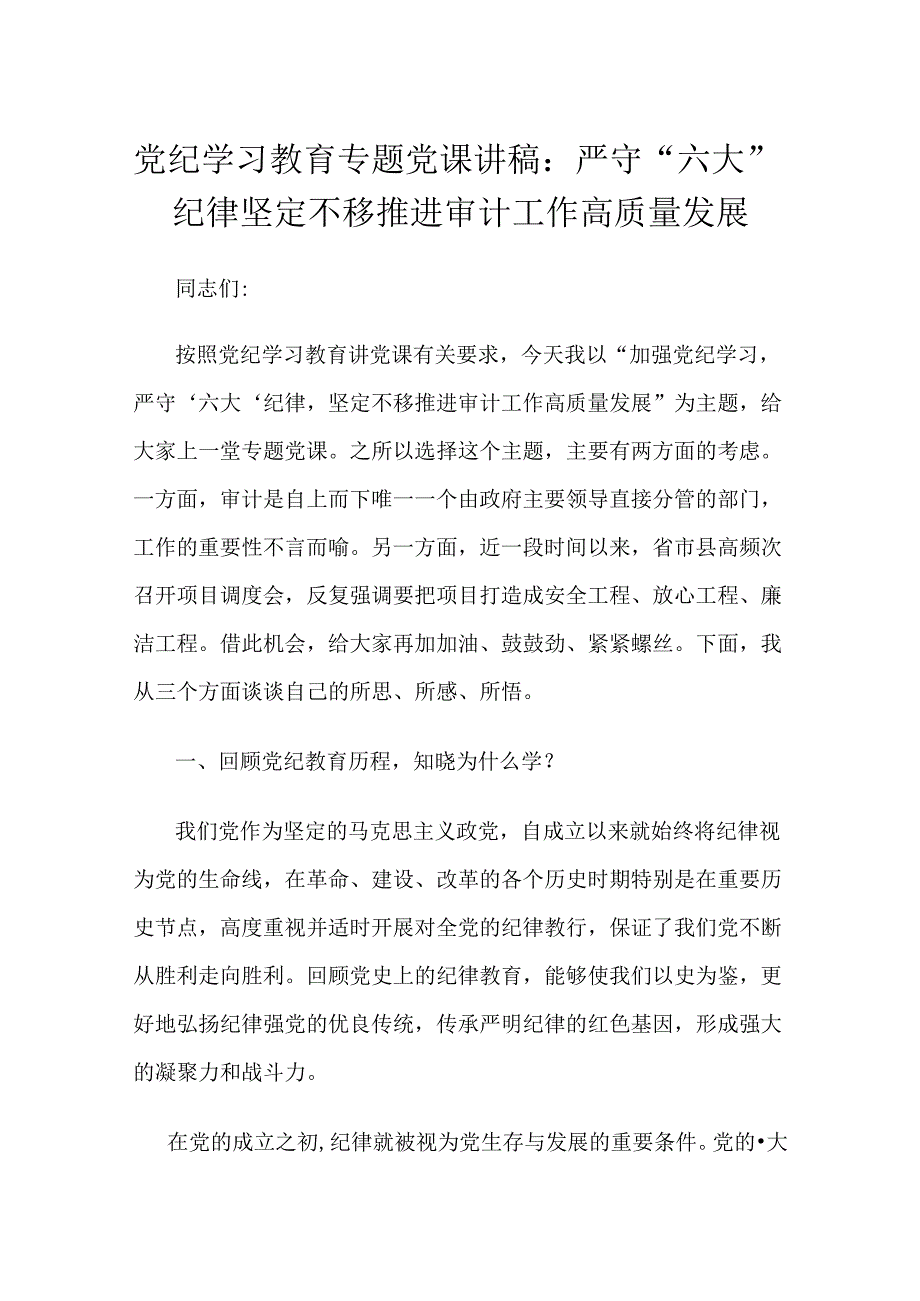 党纪学习教育专题党课讲稿：严守“六大”纪律坚定不移推进审计工作高质量发展

同志们:

按照党纪学习教育讲党课有关要求，今天我以“加强党纪学习，严守‘六大‘纪律，坚定不移推进审计工作高质量发展”为主题，给大家上一堂专题党课。之所以选择这个主题，主要有两方面的考虑。一方面，审计是自上而下唯一一个由政府主要领导直接分管的部门，工作的重要性不言而喻。另一方面，近一段时间以来，省市县高频次召开项目调度会，反复强调要把项目打造成安全工程、放心工程、廉洁工程。借此机会，给大家再加加油、鼓鼓劲、紧紧螺丝。下面，我从三个方面谈谈自己的所思、所感、所悟。

一、回顾党纪教育历程，知晓为什么学？

我们党作为坚定的马克思主义政党，自成立以来就始终将纪律视为党的生命线，在革命、建设、改革的各个历史时期特别是在重要历史节点，高度重视并适时开展对全党的纪律教行，保证了我们党不断从胜利走向胜利。回顾党史上的纪律教育，能够使我们以史为鉴，更好地弘扬纪律强党的优良传统，传承严明纪律的红色基因，形成强大的凝聚力和战斗力。

在党的成立之初，纪律就被视为党生存与发展的重要条件。党的•大